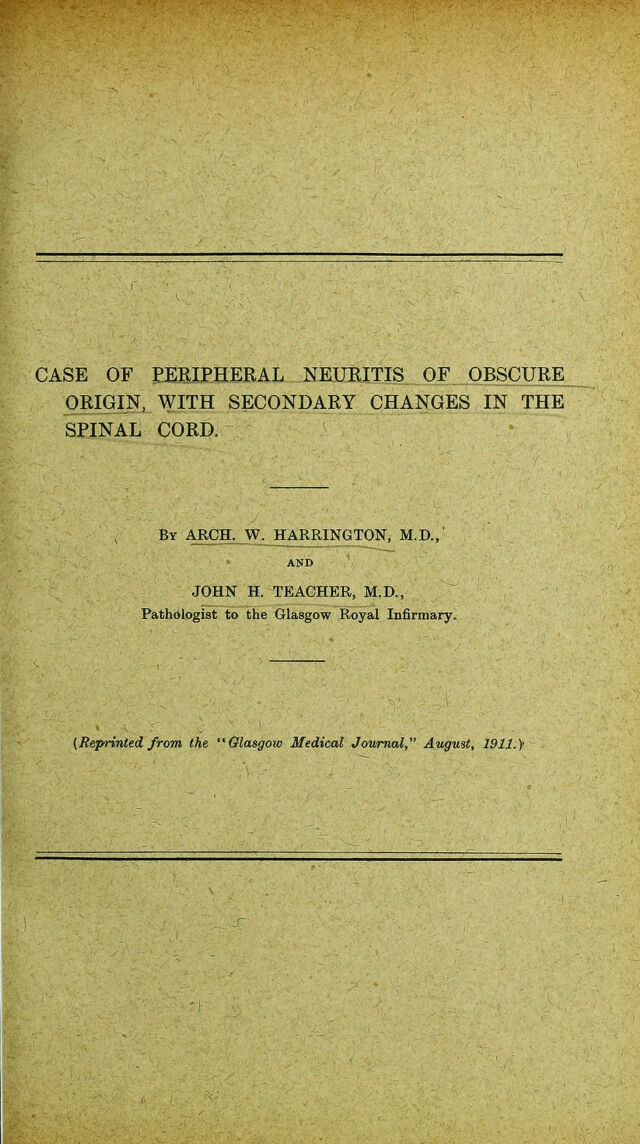 CASE OF PERIPHERAL NEURITIS OF OBSCURE ORIGIN, WITH SECONDARY CHANGES IN THE SPINAL CORD.

By ARCH. W. HARRINGTON, M.D.,

AND

JOHN H. TEACHER, M.D.,
Pathologist to the Glasgow Royal Infirmary.

(Reprinted from the "Glasgow Medical Journal," August, 1911.)